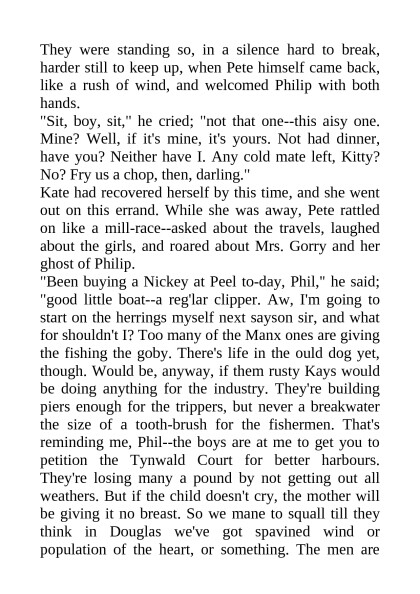 They were standing so, in a silence hard to break, harder still to keep up, when Pete himself came back, like a rush of wind, and welcomed Philip with both hands.
"Sit, boy, sit," he cried; "not that one--this aisy one. Mine? Well, if it's mine, it's yours. Not had dinner, have you? Neither have I. Any cold mate left, Kitty? No? Fry us a chop, then, darling."
Kate had recovered herself by this time, and she went out on this errand. While she was away, Pete rattled on like a mill-race--asked about the travels, laughed about the girls, and roared about Mrs. Gorry and her ghost of Philip.
"Been buying a Nickey at Peel to-day, Phil," he said; "good little boat--a reg'lar clipper. Aw, I'm going to start on the herrings myself next sayson sir, and what for shouldn't I? Too many of the Manx ones are giving the fishing the goby. There's life in the ould dog yet, though. Would be, anyway, if them rusty Kays would be doing anything for the industry. They're building piers enough for the trippers, but never a breakwater the size of a tooth-brush for the fishermen. That's reminding me, Phil--the boys are at me to get you to petition the Tynwald Court for better harbours. They're losing many a pound by not getting out all weathers. But if the child doesn't cry, the mother will be giving it no breast. So we mane to squall till they think in Douglas we've got spavined wind or population of the heart, or something. The men are